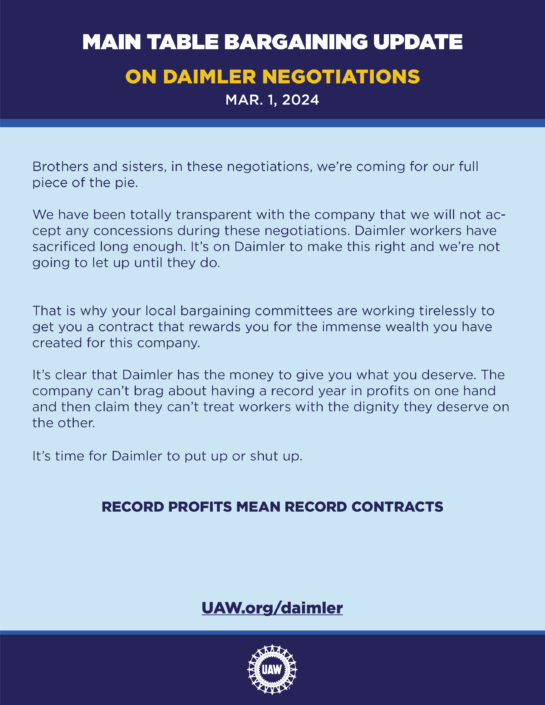 MAIN TABLE BARGAINING UPDATE

ON DAIMLER NEGOTIATIONS

MAR. 1, 2024

Brothers and sisters, in these negotiations, we're coming for our full piece of the pie.

We have been totally transparent with the company that we will not accept any concessions during these negotiations. Daimler workers have sacrificed long enough. It's on Daimler to make this right and we're not going to let up until they do.

That is why your local bargaining committees are working tirelessly to get you a contract that rewards you for the immense wealth you have created for this company.

It's clear that Daimler has the money to give you what you deserve. The company can't brag about having a record year in profits on one hand and then claim they can't treat workers with the dignity they deserve on the other.

It's time for Daimler to put up or shut up.

RECORD PROFITS MEAN RECORD CONTRACTS

UAW.org/daimler

UAW